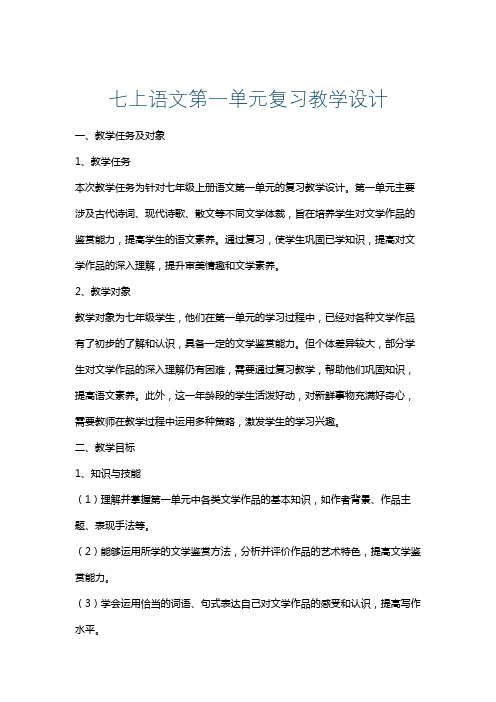 七上语文第一单元复习教学设计

一、教学任务及对象

1、教学任务

本次教学任务为针对七年级上册语文第一单元的复习教学设计。第一单元主要涉及古代诗词、现代诗歌、散文等不同文学体裁，旨在培养学生对文学作品的鉴赏能力，提高学生的语文素养。通过复习，使学生巩固已学知识，提高对文学作品的深入理解，提升审美情趣和文学素养。

2、教学对象

教学对象为七年级学生，他们在第一单元的学习过程中，已经对各种文学作品有了初步的了解和认识，具备一定的文学鉴赏能力。但个体差异较大，部分学生对文学作品的深入理解仍有困难，需要通过复习教学，帮助他们巩固知识，提高语文素养。此外，这一年龄段的学生活泼好动，对新鲜事物充满好奇心，需要教师在教学过程中运用多种策略，激发学生的学习兴趣。

二、教学目标

1、知识与技能

（1）理解并掌握第一单元中各类文学作品的基本知识，如作者背景、作品主题、表现手法等。

（2）能够运用所学的文学鉴赏方法，分析并评价作品的艺术特色，提高文学鉴赏能力。

（3）学会运用恰当的词语、句式表达自己对文学作品的感受和认识，提高写作水平。